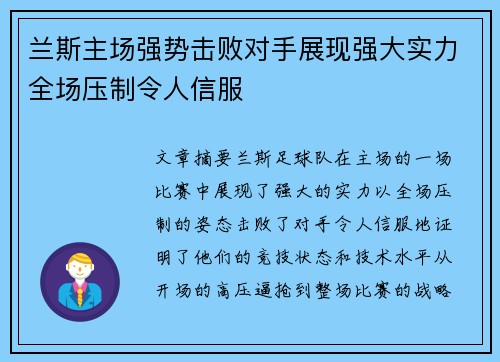 兰斯主场强势击败对手展现强大实力全场压制令人信服

文章摘要兰斯足球队在主场的一场比赛中展现了强大的实力以全场压制的姿态击败了对手令人信服地证明了他们的竞技状态和技术水平从开场的高压逼抢到整场比赛的战略